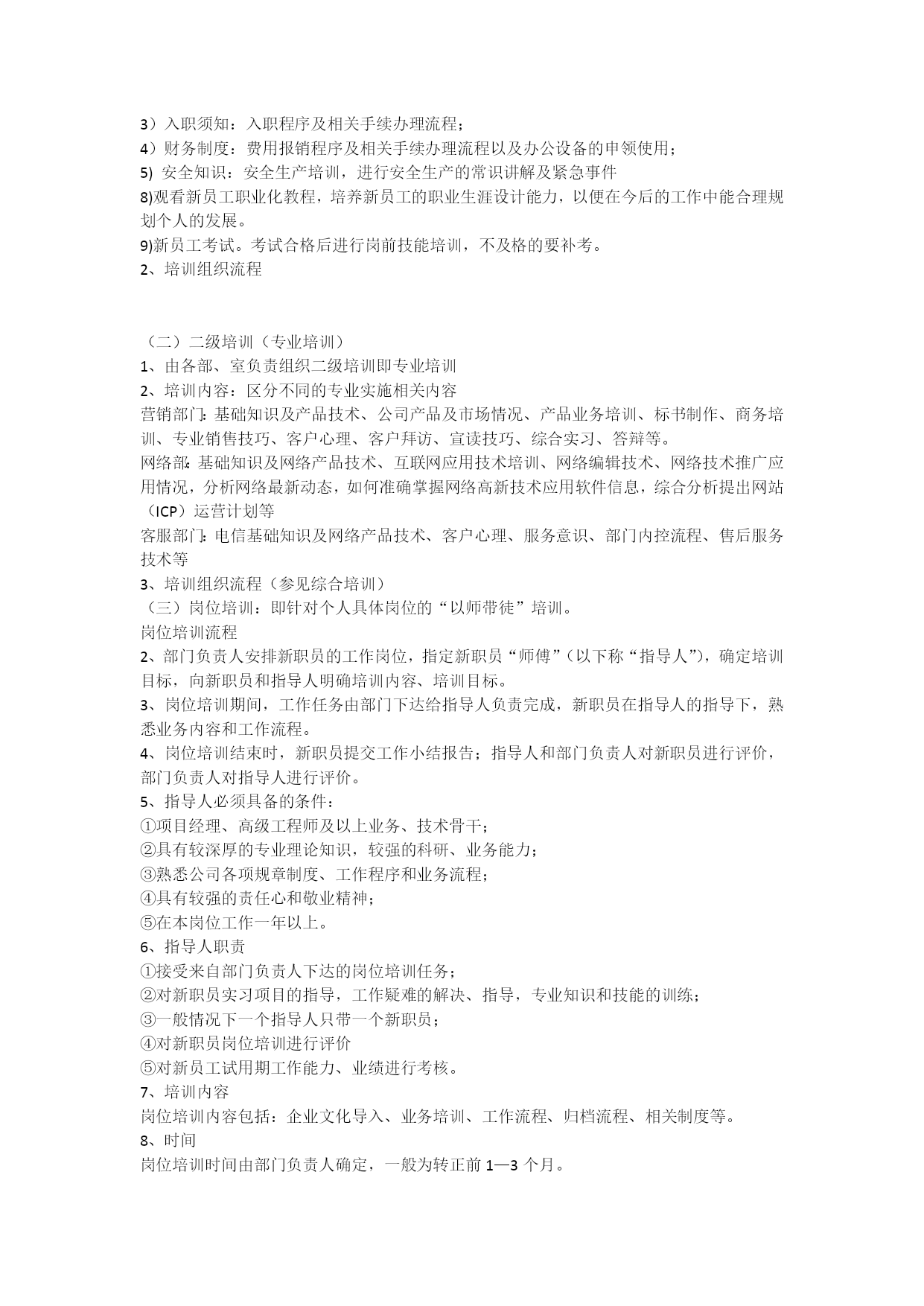 3）入职须知：入职程序及相关手续办理流程；
4）财务制度：费用报销程序及相关手续办理流程以及办公设备的申领使用；
5) 安全知识：安全生产培训，进行安全生产的常识讲解及紧急事件
8)观看新员工职业化教程，培养新员工的职业生涯设计能力，以便在今后的工作中能合理规划个人的发展。
9)新员工考试。考试合格后进行岗前技能培训，不及格的要补考。
2、培训组织流程

（二）二级培训（专业培训）
1、由各部、室负责组织二级培训即专业培训
2、培训内容：区分不同的专业实施相关内容
营销部门：基础知识及产品技术、公司产品及市场情况、产品业务培训、标书制作、商务培训、专业销售技巧、客户心理、客户拜访、宣读技巧、综合实习、答辩等。
网络部：基础知识及网络产品技术、互联网应用技术培训、网络编辑技术、网络技术推广应用情况，分析网络最新动态，如何准确掌握网络高新技术应用软件信息，综合分析提出网站（ICP）运营计划等
客服部门：电信基础知识及网络产品技术、客户心理、服务意识、部门内控流程、售后服务技术等
3、培训组织流程（参见综合培训）
（三）岗位培训：即针对个人具体岗位的“以师带徒”培训。
岗位培训流程
2、部门负责人安排新职员的工作岗位，指定新职员“师傅”（以下称“指导人”），确定培训目标，向新职员和指导人明确培训内容、培训目标。
3、岗位培训期间，工作任务由部门下达给指导人负责完成，新职员在指导人的指导下，熟悉业务内容和工作流程。
4、岗位培训结束时，新职员提交工作小结报告；指导人和部门负责人对新职员进行评价，部门负责人对指导人进行评价。
5、指导人必须具备的条件：
①项目经理、高级工程师及以上业务、技术骨干；
②具有较深厚的专业理论知识，较强的科研、业务能力；
③熟悉公司各项规章制度、工作程序和业务流程；
④具有较强的责任心和敬业精神；
⑤在本岗位工作一年以上。
6、指导人职责
①接受来自部门负责人下达的岗位培训任务；
②对新职员实习项目的指导，工作疑难的解决、指导，专业知识和技能的训练；
③一般情况下一个指导人只带一个新职员；
④对新职员岗位培训进行评价
⑤对新员工试用期工作能力、业绩进行考核。
7、培训内容
岗位培训内容包括：企业文化导入、业务培训、工作流程、归档流程、相关制度等。
8、时间
岗位培训时间由部门负责人确定，一般为转正前 1—3 个月。